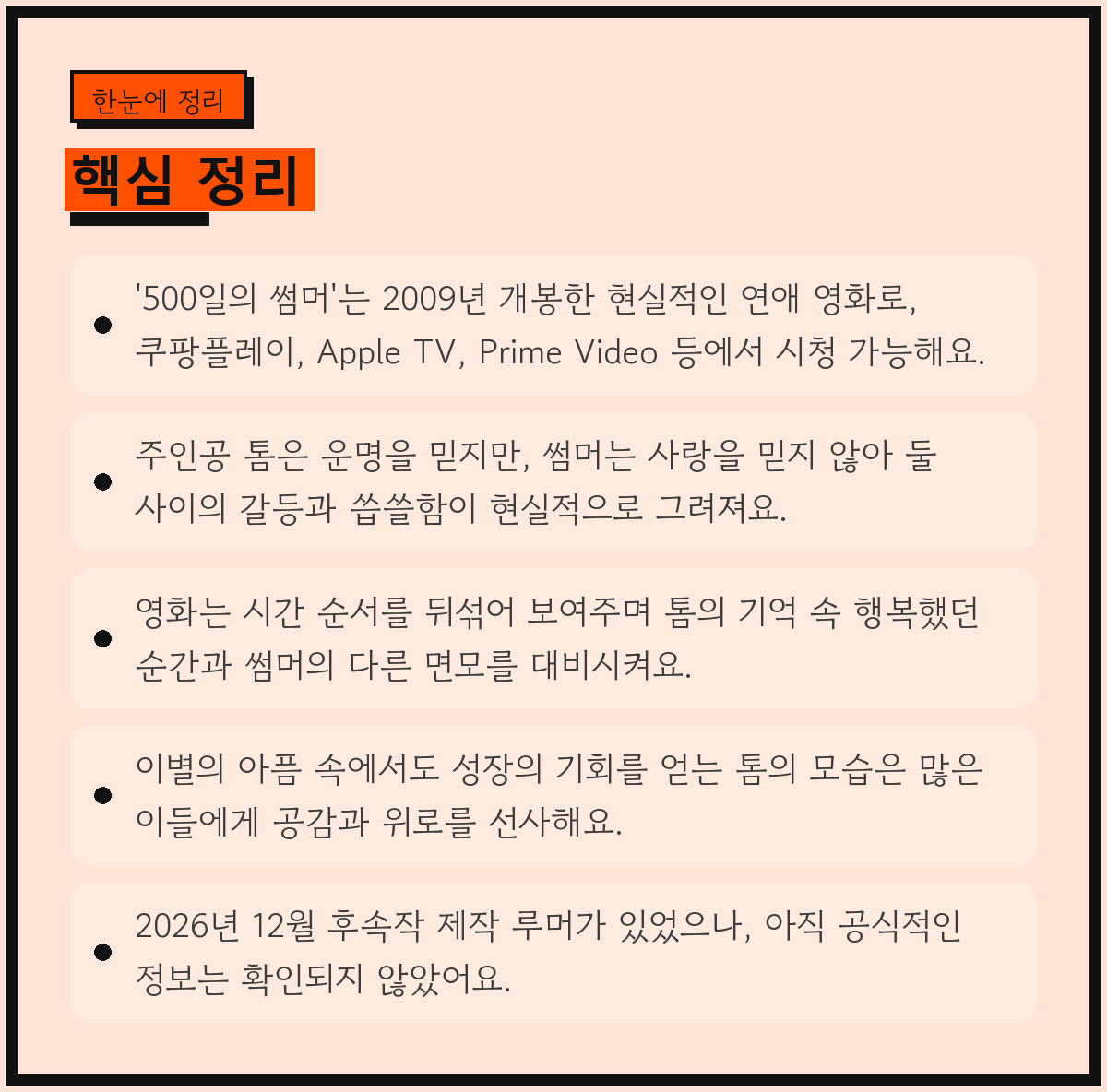 한눈에 정리

핵심 정리

• '500일의 썸머'는 2009년 개봉한 현실적인 연애 영화로, 쿠팡플레이, Apple TV, Prime Video 등에서 시청 가능해요.

• 주인공 톰은 운명을 믿지만, 썸머는 사랑을 믿지 않아 둘 사이의 갈등과 씁쓸함이 현실적으로 그려져요.

• 영화는 시간 순서를 뒤섞어 보여주며 톰의 기억 속 행복했던 순간과 썸머의 다른 면모를 대비시켜요.

• 이별의 아픔 속에서도 성장의 기회를 얻는 톰의 모습은 많은 이들에게 공감과 위로를 선사해요.

• 2026년 12월 후속작 제작 루머가 있었으나, 아직 공식적인 정보는 확인되지 않았어요.